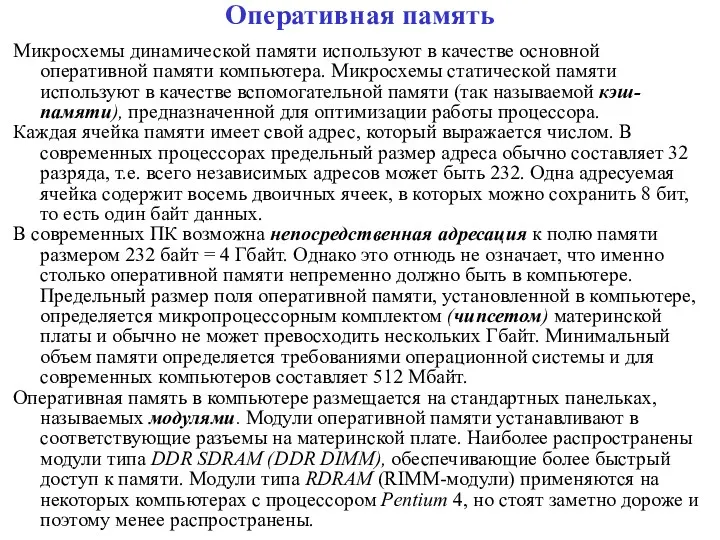 Оперативная память

Микросхемы динамической памяти используют в качестве основной оперативной памяти компьютера. Микросхемы статической памяти используют в качестве вспомогательной памяти (так называемой кэш-памяти), предназначенной для оптимизации работы процессора.

Каждая ячейка памяти имеет свой адрес, который выражается числом. В современных процессорах предельный размер адреса обычно составляет 32 разряда, т.е. всего независимых адресов может быть 232. Одна адресуемая ячейка содержит восемь двоичных ячеек, в которых можно сохранить 8 бит, то есть один байт данных.

В современных ПК возможна непосредственная адресация к полю памяти размером 232 байт = 4 Гбайт. Однако это отнюдь не означает, что именно столько оперативной памяти непременно должно быть в компьютере. Предельный размер поля оперативной памяти, установленной в компьютере, определяется микропроцессорным комплектом (чипсетом) материнской платы и обычно не может превосходить нескольких Гбайт. Минимальный объем памяти определяется требованиями операционной системы и для современных компьютеров составляет 512 Мбайт.

Оперативная память в компьютере размещается на стандартных панельках, называемых модулями. Модули оперативной памяти устанавливают в соответствующие разъемы на материнской плате. Наиболее распространены модули типа DDR SDRAM (DDR DIMM), обеспечивающие более быстрый доступ к памяти. Модули типа RDRAM (RIMM-модули) применяются на некоторых компьютерах с процессором Pentium 4, но стоят заметно дороже и поэтому менее распространены.